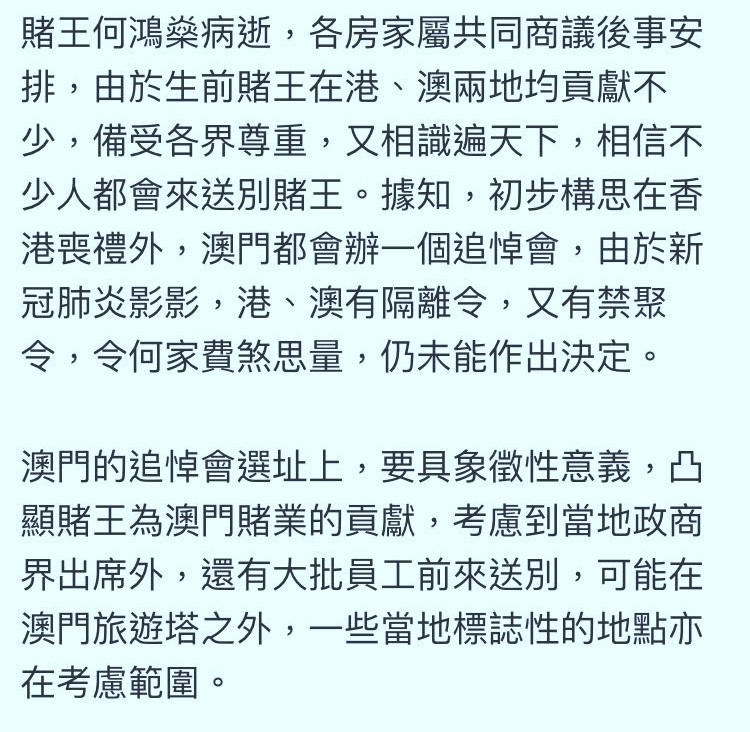 賭王何鴻燊病逝，各房家屬共同商議後事安排，由於生前賭王在港、澳兩地均貢獻不少，備受各界尊重，又相識遍天下，相信不少人都會來送別賭王。據知，初步構思在香港喪禮外，澳門都會辦一個追悼會，由於新冠肺炎影影，港、澳有隔離令，又有禁聚令，令何家費煞思量，仍未能作出決定。

澳門的追悼會選址上，要具象徵性意義，凸顯賭王為澳門賭業的貢獻，考慮到當地政商界出席外，還有大批員工前來送別，可能在澳門旅遊塔之外，一些當地標誌性的地點亦在考慮範圍。